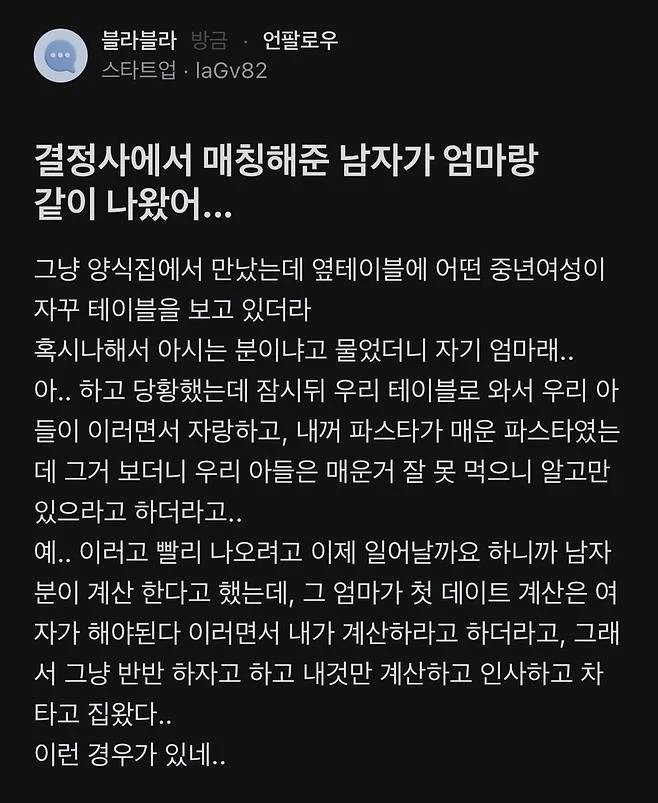 블라블라 방금 · 언팔로우
스타트업 · laGv82

결정사에서 매칭해준 남자가 엄마랑 같이 나왔어...

그냥 양식집에서 만났는데 옆테이블에 어떤 중년여성이 자꾸 테이블을 보고 있더라
혹시나해서 아시는 분이냐고 물었더니 자기 엄마래..
아.. 하고 당황했는데 잠시뒤 우리 테이블로 와서 우리 아들이 이러면서 자랑하고, 내꺼 파스타가 매운 파스타였는데 그거 보더니 우리 아들은 매운거 잘 못 먹으니 알고만 있으라고 하더라고..
예.. 이러고 빨리 나오려고 이제 일어날까요 하니까 남자분이 계산 한다고 했는데, 그 엄마가 첫 데이트 계산은 여자가 해야된다 이러면서 내가 계산하라고 하더라고, 그래서 그냥 반반 하자고 하고 내것만 계산하고 인사하고 차 타고 집왔다..
이런 경우가 있네..